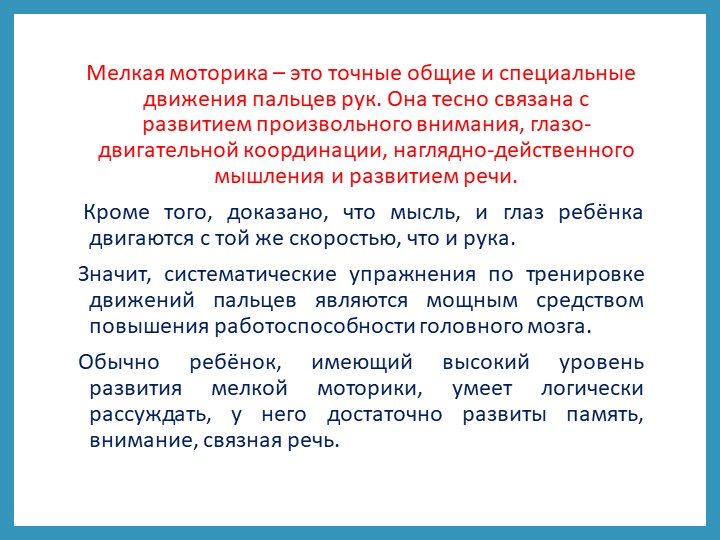 Мелкая моторика – это точные общие и специальные движения пальцев рук. Она тесно связана с развитием произвольного внимания, глазо-двигательной координации, наглядно-действенного мышления и развитием речи.

Кроме того, доказано, что мысль, и глаз ребёнка двигаются с той же скоростью, что и рука.

Значит, систематические упражнения по тренировке движений пальцев являются мощным средством повышения работоспособности головного мозга.

Обычно ребёнок, имеющий высокий уровень развития мелкой моторики, умеет логически рассуждать, у него достаточно развиты память, внимание, связная речь.